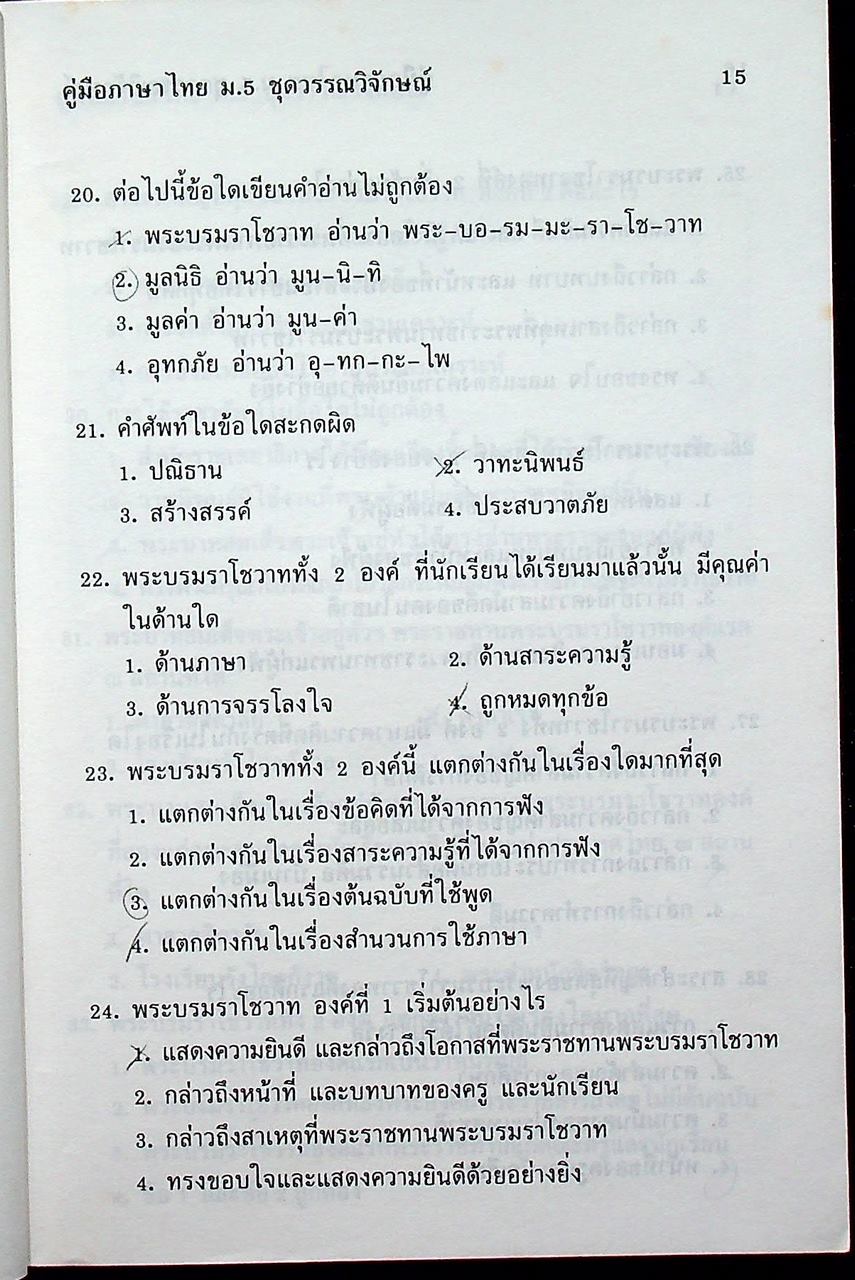 คู่มือภาษาไทย ม.5 ชุดวรรณวิจักษณ์ 15

20. ต่อไปนี้ข้อใดเขียนคำอ่านไม่ถูกต้อง

1. พระบรมราโชวาท อ่านว่า พระ-บอ-รม-มะ-รา-โช-วาท

2. มูลนิธิ อ่านว่า มูน-นิ-ทิ

3. มูลค่า อ่านว่า มูน-ค่า

4. อุทกภัย อ่านว่า อุ-ทก-กะ-ไพ

21. คำศัพท์ในข้อใดสะกดผิด

1. ปณิธาน

2. วาทะนิพนธ์

3. สร้างสรรค์

4. ประสบวาตภัย

22. พระบรมราโชวาททั้ง 2 องค์ ที่นักเรียนได้เรียนมาแล้วนั้น มีคุณค่าในด้านใด

1. ด้านภาษา

2. ด้านสาระความรู้

3. ด้านการจรรโลงใจ

4. ถูกหมดทุกข้อ

23. พระบรมราโชวาททั้ง 2 องค์นี้ แตกต่างกันในเรื่องใดมากที่สุด

1. แตกต่างกันในเรื่องข้อคิดที่ได้จากการฟัง

2. แตกต่างกันในเรื่องสาระความรู้ที่ได้จากการฟัง

3. แตกต่างกันในเรื่องต้นฉบับที่ใช้พูด

4. แตกต่างกันในเรื่องสำนวนการใช้ภาษา

24. พระบรมราโชวาท องค์ที่ 1 เริ่มต้นอย่างไร

1. แสดงความยินดี และกล่าวถึงโอกาสที่พระราชทานพระบรมราโชวาท

2. กล่าวถึงหน้าที่ และบทบาทของครู และนักเรียน

3. กล่าวถึงสาเหตุที่พระราชทานพระบรมราโชวาท

4. ทรงขอบใจและแสดงความยินดีด้วยอย่างยิ่ง